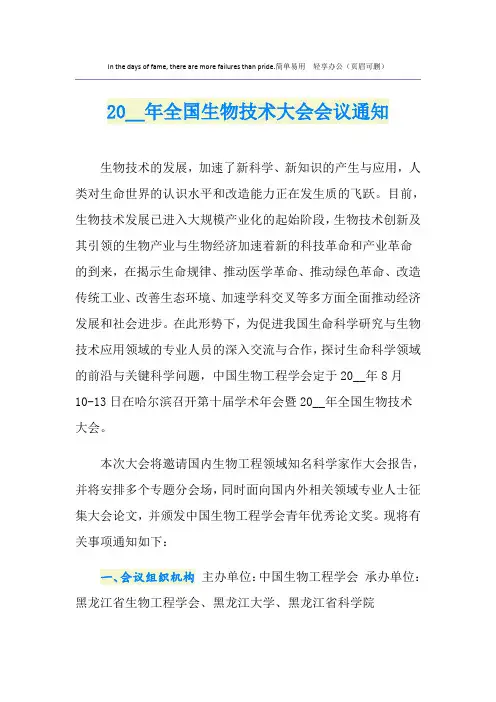 In the days of fame, there are more failures than pride.简单易用 轻享办公（页眉可删）

20__年全国生物技术大会会议通知

生物技术的发展，加速了新科学、新知识的产生与应用，人类对生命世界的认识水平和改造能力正在发生质的飞跃。目前，生物技术发展已进入大规模产业化的起始阶段，生物技术创新及其引领的生物产业与生物经济加速着新的科技革命和产业革命的到来，在揭示生命规律、推动医学革命、推动绿色革命、改造传统工业、改善生态环境、加速学科交叉等多方面全面推动经济发展和社会进步。在此形势下，为促进我国生命科学研究与生物技术应用领域的专业人员的深入交流与合作，探讨生命科学领域的前沿与关键科学问题，中国生物工程学会定于20__年8月10-13日在哈尔滨召开第十届学术年会暨20__年全国生物技术大会。

本次大会将邀请国内生物工程领域知名科学家作大会报告，并将安排多个专题分会场，同时面向国内外相关领域专业人士征集大会论文，并颁发中国生物工程学会青年优秀论文奖。现将有关事项通知如下：

一、会议组织机构 主办单位：中国生物工程学会 承办单位：黑龙江省生物工程学会、黑龙江大学、黑龙江省科学院